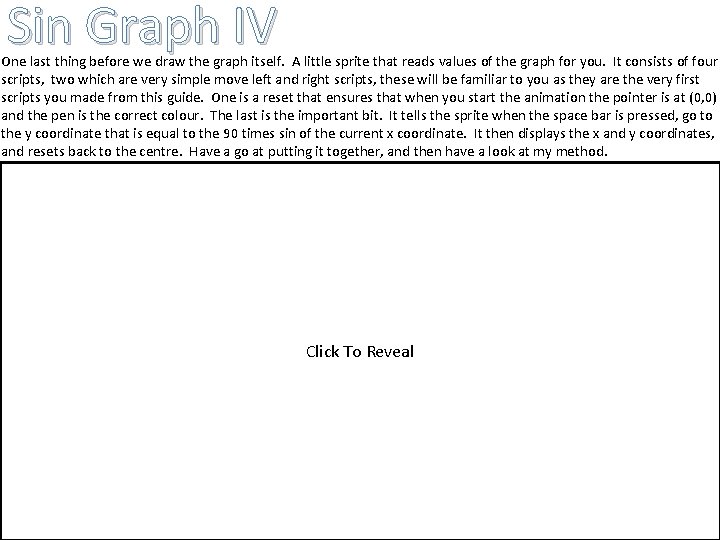 Sin Graph IV

One last thing before we draw the graph itself. A little sprite that reads values of the graph for you. It consists of four scripts, two which are very simple move left and right scripts, these will be familiar to you as they are the very first scripts you made from this guide. One is a reset that ensures that when you start the animation the pointer is at (0,0) and the pen is the correct colour. The last is the important bit. It tells the sprite when the space bar is pressed, go to the y coordinate that is equal to the 90 times sin of the current x coordinate. It then displays the x and y coordinates, and resets back to the centre. Have a go at putting it together, and then have a look at my method.

Click To Reveal